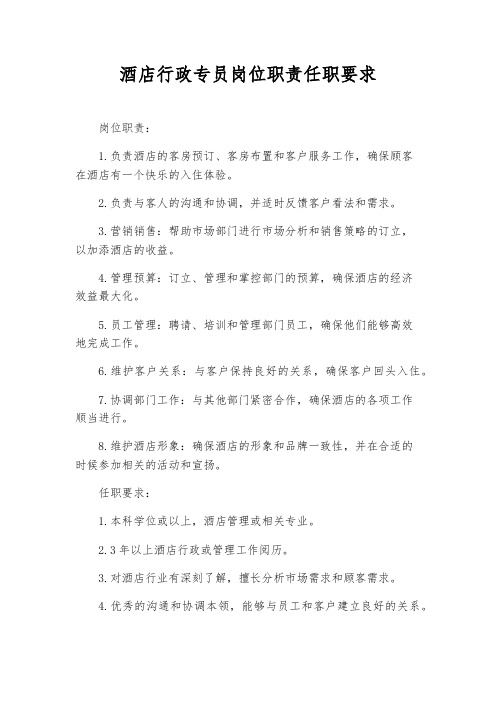 酒店行政专员岗位职责任职要求

岗位职责：

1. 负责酒店的客房预订、客房布置和客户服务工作，确保顾客在酒店有一个快乐的入住体验。

2. 负责与客人的沟通和协调，并适时反馈客户看法和需求。

3. 营销销售：帮助市场部门进行市场分析和销售策略的订立，以加添酒店的收益。

4. 管理预算：订立、管理和掌控部门的预算，确保酒店的经济效益最大化。

5. 员工管理：聘请、培训和管理部门员工，确保他们能够高效地完成工作。

6. 维护客户关系：与客户保持良好的关系，确保客户回头入住。

7. 协调部门工作：与其他部门紧密合作，确保酒店的各项工作顺当进行。

8. 维护酒店形象：确保酒店的形象和品牌一致性，并在合适的时候参加相关的活动和宣扬。

任职要求：

1. 本科学位或以上，酒店管理或相关专业。

2. 3 年以上酒店行政或管理工作阅历。

3. 对酒店行业有深刻了解，擅长分析市场需求和顾客需求。

4. 优秀的沟通和协调本领，能够与员工和客户建立良好的关系。